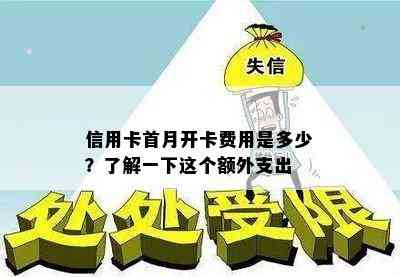 失信

信用卡首月开卡费用是多少？了解一下这个额外支出

处处受限